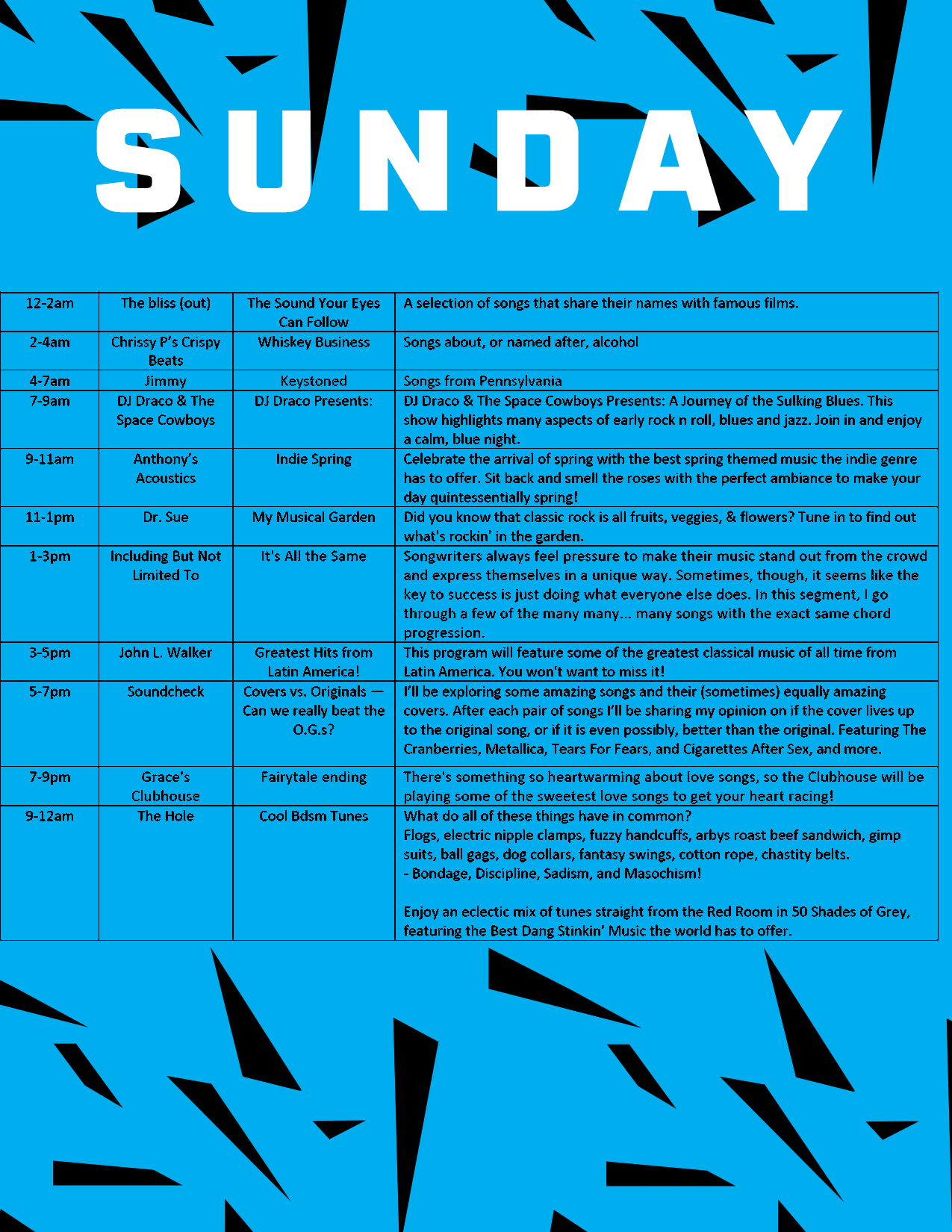 SUNDAY

| 12-2am | The bliss (out) | The Sound Your Eyes Can Follow | A selection of songs that share their names with famous films. |
|---|---|---|---|
| 2-4am | Chrissy P's Crispy Beats | Whiskey Business | Songs about, or named after, alcohol |
| 4-7am | Jimmy | Keystoned | Songs from Pennsylvania |
| 7-9am | DJ Draco & The Space Cowboys | DJ Draco Presents: | DJ Draco & The Space Cowboys Presents: A Journey of the Sulking Blues. This show highlights many aspects of early rock n roll, blues and jazz. Join in and enjoy a calm, blue night. |
| 9-11am | Anthony's Acoustics | Indie Spring | Celebrate the arrival of spring with the best spring themed music the indie genre has to offer. Sit back and smell the roses with the perfect ambiance to make your day quintessentially spring! |
| 11-1pm | Dr. Sue | My Musical Garden | Did you know that classic rock is all fruits, veggies, & flowers? Tune in to find out what's rockin' in the garden. |
| 1-3pm | Including But Not Limited To | It's All the Same | Songwriters always feel pressure to make their music stand out from the crowd and express themselves in a unique way. Sometimes, though, it seems like the key to success is just doing what everyone else does. In this segment, I go through a few of the many many... many songs with the exact same chord progression. |
| 3-5pm | John L. Walker | Greatest Hits from Latin America! | This program will feature some of the greatest classical music of all time from Latin America. You won't want to miss it! |
| 5-7pm | Soundcheck | Covers vs. Originals — Can we really beat the O.G.s? | I'll be exploring some amazing songs and their (sometimes) equally amazing covers. After each pair of songs I'll be sharing my opinion on if the cover lives up to the original song, or if it is even possibly, better than the original. Featuring The Cranberries, Metallica, Tears For Fears, and Cigarettes After Sex, and more. |
| 7-9pm | Grace's Clubhouse | Fairytale ending | There's something so heartwarming about love songs, so the Clubhouse will be playing some of the sweetest love songs to get your heart racing! |
| 9-12am | The Hole | Cool Bdsm Tunes | What do all of these things have in common? Flogs, electric nipple clamps, fuzzy handcuffs, arbys roast beef sandwich, gimp suits, ball gags, dog collars, fantasy swings, cotton rope, chastity belts. - Bondage, Discipline, Sadism, and Masochism! Enjoy an eclectic mix of tunes straight from the Red Room in 50 Shades of Grey, featuring the Best Dang Stinkin' Music the world has to offer. |